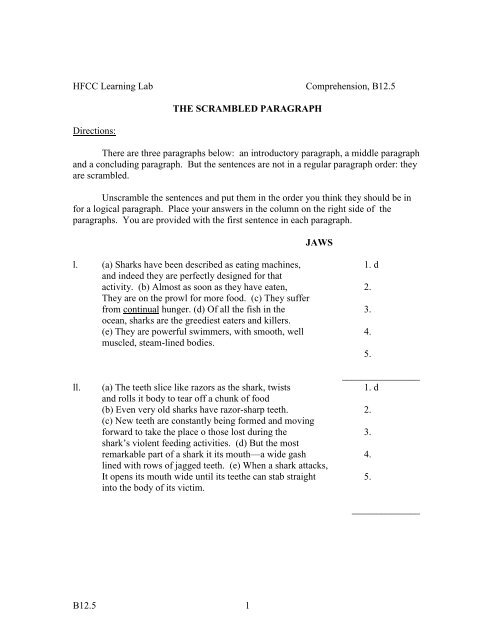 HFCC Learning Lab Comprehension, B12.5

THE SCRAMBLED PARAGRAPH

Directions:

There are three paragraphs below: an introductory paragraph, a middle paragraph and a concluding paragraph. But the sentences are not in a regular paragraph order: they are scrambled.

Unscramble the sentences and put them in the order you think they should be in for a logical paragraph. Place your answers in the column on the right side of the paragraphs. You are provided with the first sentence in each paragraph.

JAWS

I. (a) Sharks have been described as eating machines, and indeed they are perfectly designed for that activity. (b) Almost as soon as they have eaten, They are on the prowl for more food. (c) They suffer from continual hunger. (d) Of all the fish in the ocean, sharks are the greediest eaters and killers. (e) They are powerful swimmers, with smooth, well muscled, steam-lined bodies.

1. d
2.
3.
4.
5.

II. (a) The teeth slice like razors as the shark, twists and rolls it body to tear off a chunk of food (b) Even very old sharks have razor-sharp teeth. (c) New teeth are constantly being formed and moving forward to take the place o those lost during the shark's violent feeding activities. (d) But the most remarkable part of a shark it its mouth—a wide gash lined with rows of jagged teeth. (e) When a shark attacks, It opens its mouth wide until its teethe can stab straight into the body of its victim.

1. d
2.
3.
4.
5.

B12.5 1